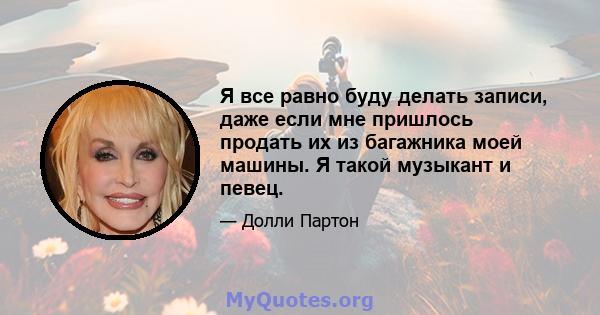 Я все равно буду делать записи, даже если мне пришлось продать их из багажника моей машины. Я такой музыкант и певец.

— Долли Партон

MyQuotes.org